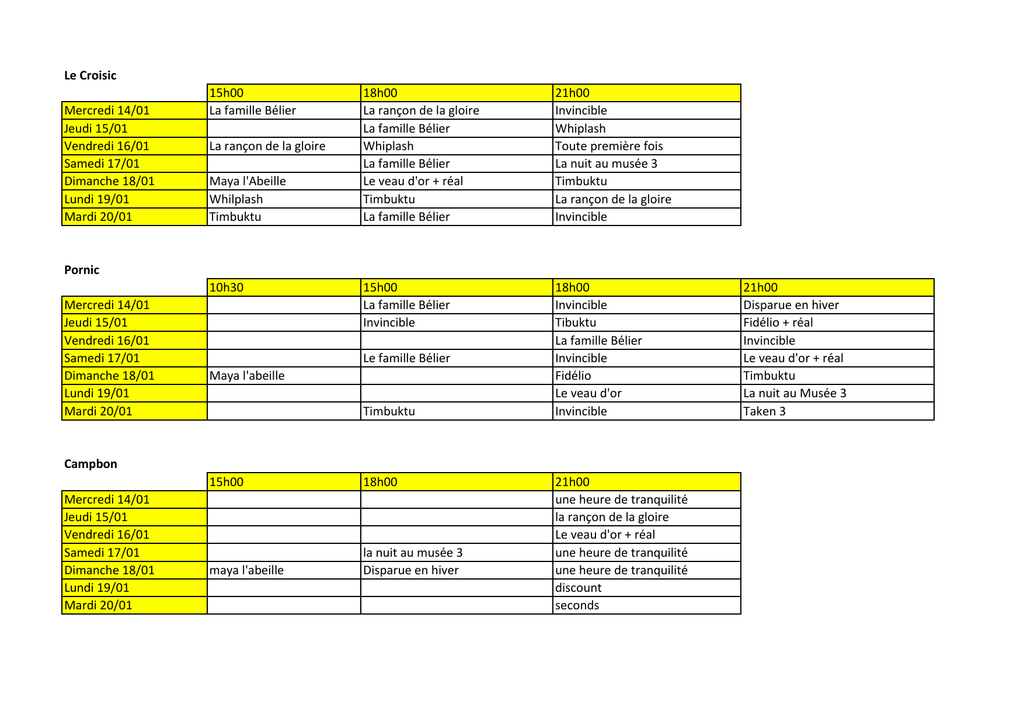 Le Croisic

| | 15h00 | 18h00 | 21h00 |
|---|---|---|---|
| Mercredi 14/01 | La famille Bélier | La rançon de la gloire | Invincible |
| Jeudi 15/01 | | La famille Bélier | Whiplash |
| Vendredi 16/01 | La rançon de la gloire | Whiplash | Toute première fois |
| Samedi 17/01 | | La famille Bélier | La nuit au musée 3 |
| Dimanche 18/01 | Maya l'Abeille | Le veau d'or + réal | Timbuktu |
| Lundi 19/01 | Whilplash | Timbuktu | La rançon de la gloire |
| Mardi 20/01 | Timbuktu | La famille Bélier | Invincible |

Pornic

| | 10h30 | 15h00 | 18h00 | 21h00 |
|---|---|---|---|---|
| Mercredi 14/01 | | La famille Bélier | Invincible | Disparue en hiver |
| Jeudi 15/01 | | Invincible | Tibuktu | Fidélio + réal |
| Vendredi 16/01 | | | La famille Bélier | Invincible |
| Samedi 17/01 | | Le famille Bélier | Invincible | Le veau d'or + réal |
| Dimanche 18/01 | Maya l'abeille | | Fidélio | Timbuktu |
| Lundi 19/01 | | | Le veau d'or | La nuit au Musée 3 |
| Mardi 20/01 | | Timbuktu | Invincible | Taken 3 |

Campbon

| | 15h00 | 18h00 | 21h00 |
|---|---|---|---|
| Mercredi 14/01 | | | une heure de tranquilité |
| Jeudi 15/01 | | | la rançon de la gloire |
| Vendredi 16/01 | | | Le veau d'or + réal |
| Samedi 17/01 | | la nuit au musée 3 | une heure de tranquilité |
| Dimanche 18/01 | maya l'abeille | Disparue en hiver | une heure de tranquilité |
| Lundi 19/01 | | | discount |
| Mardi 20/01 | | | seconds |